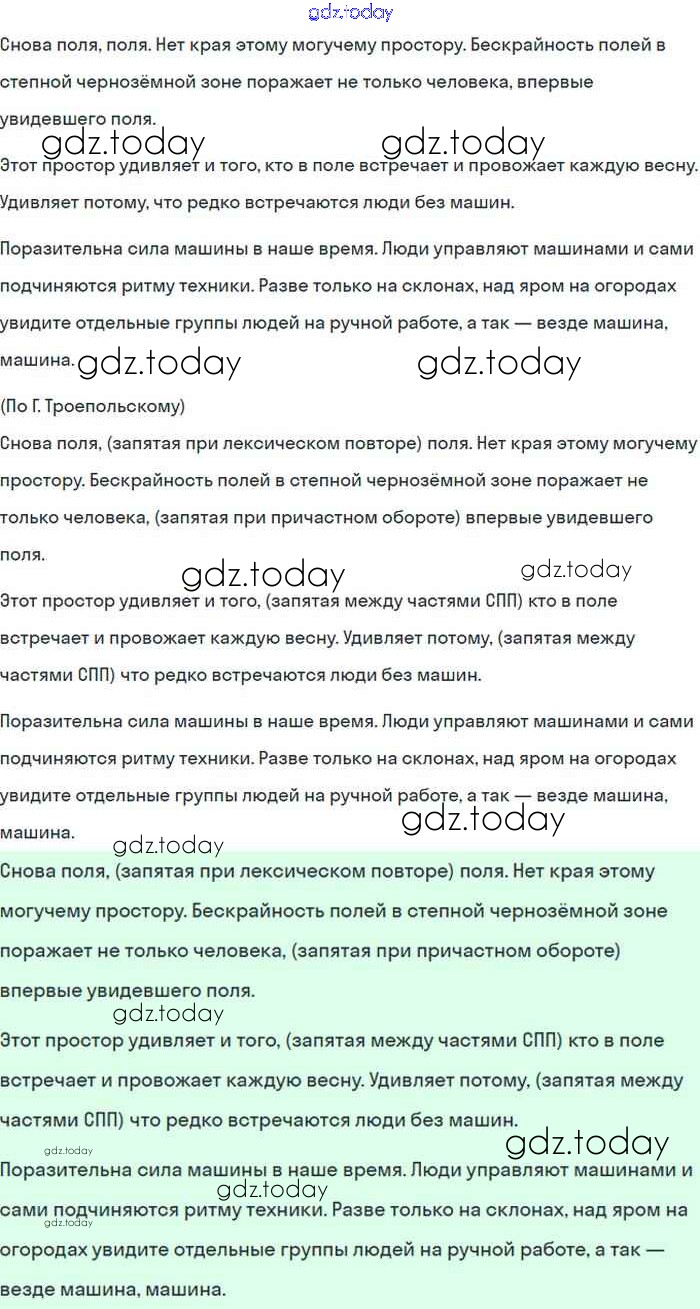 gdz.today

Снова поля, поля. Нет края этому могучему простору. Бескрайность полей в степной чернозёмной зоне поражает не только человека, впервые увидевшего поля.

gdz.today gdz.today

Этот простор удивляет и того, кто в поле встречает и провожает каждую весну. Удивляет потому, что редко встречаются люди без машин.

Поразительна сила машины в наше время. Люди управляют машинами и сами подчиняются ритму техники. Разве только на склонах, над яром на огородах увидите отдельные группы людей на ручной работе, а так — везде машина, машина.

gdz.today gdz.today

(По Г. Троепольскому)

Снова поля, (запятая при лексическом повторе) поля. Нет края этому могучему простору. Бескрайность полей в степной чернозёмной зоне поражает не только человека, (запятая при причастном обороте) впервые увидевшего поля.

gdz.today gdz.today

Этот простор удивляет и того, (запятая между частями СПП) кто в поле встречает и провожает каждую весну. Удивляет потому, (запятая между частями СПП) что редко встречаются люди без машин.

Поразительна сила машины в наше время. Люди управляют машинами и сами подчиняются ритму техники. Разве только на склонах, над яром на огородах увидите отдельные группы людей на ручной работе, а так — везде машина, машина.

gdz.today gdz.today

Снова поля, (запятая при лексическом повторе) поля. Нет края этому могучему простору. Бескрайность полей в степной чернозёмной зоне поражает не только человека, (запятая при причастном обороте) впервые увидевшего поля.

gdz.today

Этот простор удивляет и того, (запятая между частями СПП) кто в поле встречает и провожает каждую весну. Удивляет потому, (запятая между частями СПП) что редко встречаются люди без машин.

gdz.today gdz.today

Поразительна сила машины в наше время. Люди управляют машинами и сами подчиняются ритму техники. Разве только на склонах, над яром на огородах увидите отдельные группы людей на ручной работе, а так — везде машина, машина.

gdz.today gdz.today